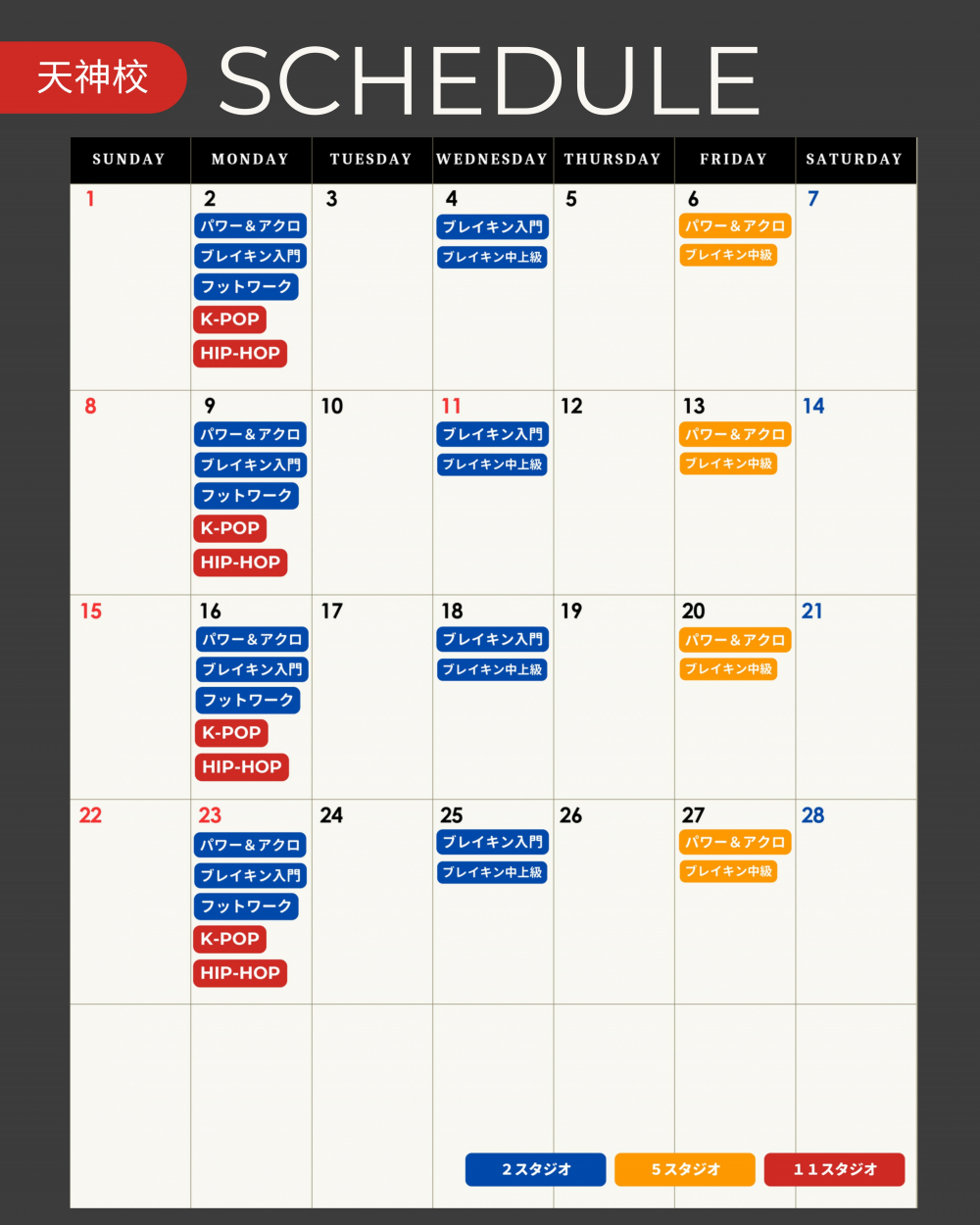 天神校 SCHEDULE

| SUNDAY | MONDAY | TUESDAY | WEDNESDAY | THURSDAY | FRIDAY | SATURDAY |
|---|---|---|---|---|---|---|
| 1 | 2 パワー＆アクロ ブレイキン入門 フットワーク K-POP HIP-HOP | 3 | 4 ブレイキン入門 ブレイキン中上級 | 5 | 6 パワー＆アクロ ブレイキン中級 | 7 |
| 8 | 9 パワー＆アクロ ブレイキン入門 フットワーク K-POP HIP-HOP | 10 | 11 ブレイキン入門 ブレイキン中上級 | 12 | 13 パワー＆アクロ ブレイキン中級 | 14 |
| 15 | 16 パワー＆アクロ ブレイキン入門 フットワーク K-POP HIP-HOP | 17 | 18 ブレイキン入門 ブレイキン中上級 | 19 | 20 パワー＆アクロ ブレイキン中級 | 21 |
| 22 | 23 パワー＆アクロ ブレイキン入門 フットワーク K-POP HIP-HOP | 24 | 25 ブレイキン入門 ブレイキン中上級 | 26 | 27 パワー＆アクロ ブレイキン中級 | 28 |
| | | | | | | |

２スタジオ　５スタジオ　１１スタジオ